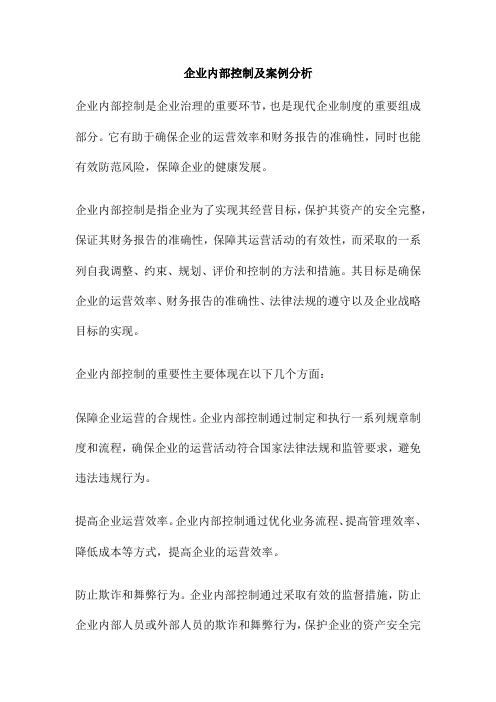 企业内部控制及案例分析

企业内部控制是企业治理的重要环节，也是现代企业制度的重要组成部分。它有助于确保企业的运营效率和财务报告的准确性，同时也能有效防范风险，保障企业的健康发展。

企业内部控制是指企业为了实现其经营目标，保护其资产的安全完整，保证其财务报告的准确性，保障其运营活动的有效性，而采取的一系列自我调整、约束、规划、评价和控制的方法和措施。其目标是确保企业的运营效率、财务报告的准确性、法律法规的遵守以及企业战略目标的实现。

企业内部控制的重要性主要体现在以下几个方面：

保障企业运营的合规性。企业内部控制通过制定和执行一系列规章制度和流程，确保企业的运营活动符合国家法律法规和监管要求，避免违法违规行为。

提高企业运营效率。企业内部控制通过优化业务流程、提高管理效率、降低成本等方式，提高企业的运营效率。

防止欺诈和舞弊行为。企业内部控制通过采取有效的监督措施，防止企业内部人员或外部人员的欺诈和舞弊行为，保护企业的资产安全完